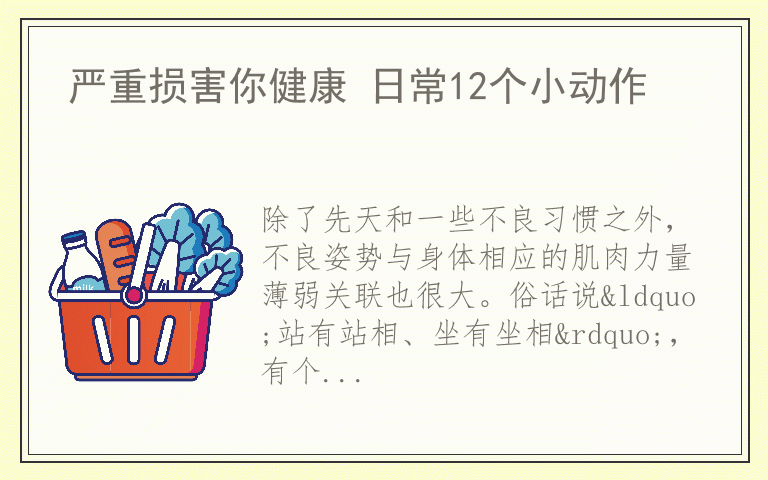 严重损害你健康 日常12个小动作

milk

除了先天和一些不良习惯之外，不良姿势与身体相应的肌肉力量薄弱关联也很大。俗话说&ldquo;站有站相、坐有坐相&rdquo;，有个...